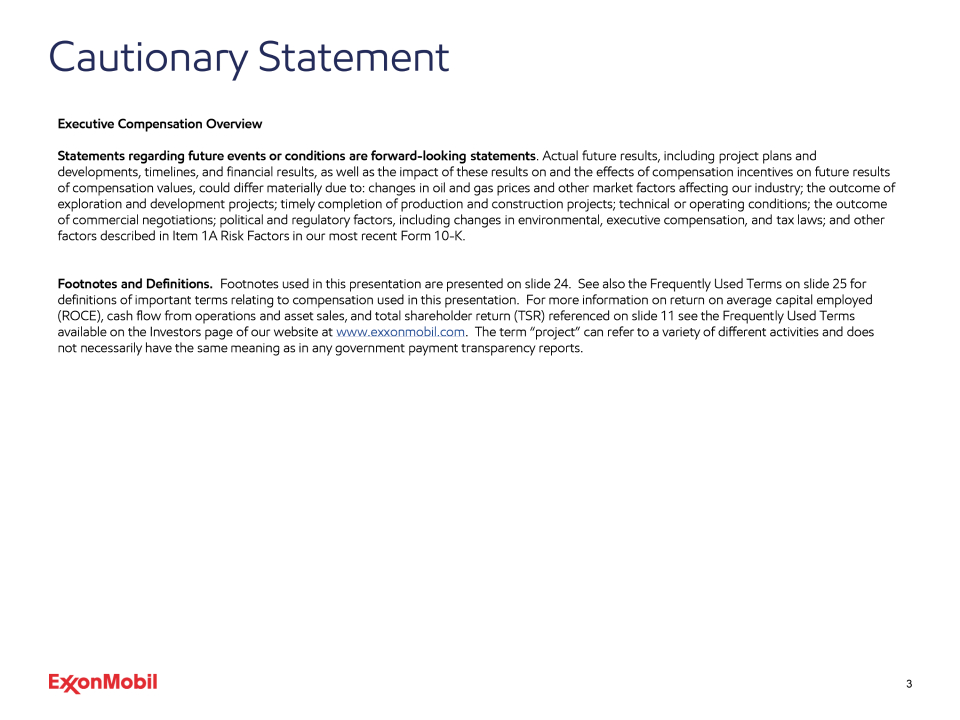 Cautionary Statement

Executive Compensation Overview

Statements regarding future events or conditions are forward-looking statements. Actual future results, including project plans and developments, timelines, and financial results, as well as the impact of these results on and the effects of compensation incentives on future results of compensation values, could differ materially due to: changes in oil and gas prices and other market factors affecting our industry; the outcome of exploration and development projects; timely completion of production and construction projects; technical or operating conditions; the outcome of commercial negotiations; political and regulatory factors, including changes in environmental, executive compensation, and tax laws; and other factors described in Item 1A Risk Factors in our most recent Form 10-K.

Footnotes and Definitions. Footnotes used in this presentation are presented on slide 24. See also the Frequently Used Terms on slide 25 for definitions of important terms relating to compensation used in this presentation. For more information on return on average capital employed (ROCE), cash flow from operations and asset sales, and total shareholder return (TSR) referenced on slide 11 see the Frequently Used Terms available on the Investors page of our website at www.exxonmobil.com. The term "project" can refer to a variety of different activities and does not necessarily have the same meaning as in any government payment transparency reports.

ExxonMobil

3